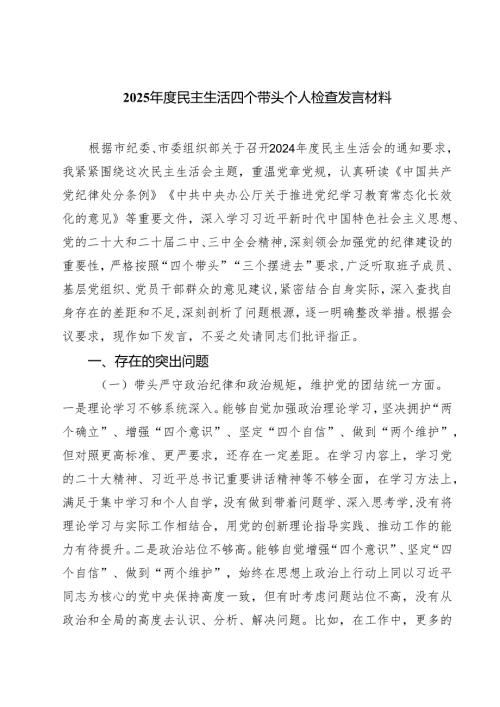 2025年度民主生活四个带头个人检查发言材料

根据市纪委、市委组织部关于召开2024年度民主生活会的通知要求，我紧紧围绕这次民主生活会主题，重温党章党规，认真研读《中国共产党纪律处分条例》《中共中央办公厅关于推进党纪学习教育常态化长效化的意见》等重要文件，深入学习习近平新时代中国特色社会主义思想、党的二十大和二十届二中、三中全会精神，深刻领会加强党的纪律建设的重要性，严格按照“四个带头”“三个摆进去”要求，广泛听取班子成员、基层党组织、党员干部群众的意见建议，紧密结合自身实际，深入查找自身存在的差距和不足，深刻剖析了问题根源，逐一明确整改举措。根据会议要求，现作如下发言，不妥之处请同志们批评指正。

一、存在的突出问题

（一）带头严守政治纪律和政治规矩，维护党的团结统一方面。一是理论学习不够系统深入。能够自觉加强政治理论学习，坚决拥护“两个确立”、增强“四个意识”、坚定“四个自信”、做到“两个维护”，但对照更高标准、更严要求，还存在一定差距。在学习内容上，学习党的二十大精神、习近平总书记重要讲话精神等不够全面，在学习方法上，满足于集中学习和个人自学，没有做到带着问题学、深入思考学，没有将理论学习与实际工作相结合，用党的创新理论指导实践、推动工作的能力有待提升。二是政治站位不够高。能够自觉增强“四个意识”、坚定“四个自信”、做到“两个维护”，始终在思想上政治上行动上同以习近平同志为核心的党中央保持高度一致，但有时考虑问题站位不高，没有从政治和全局的高度去认识、分析、解决问题。比如，在工作中，更多的